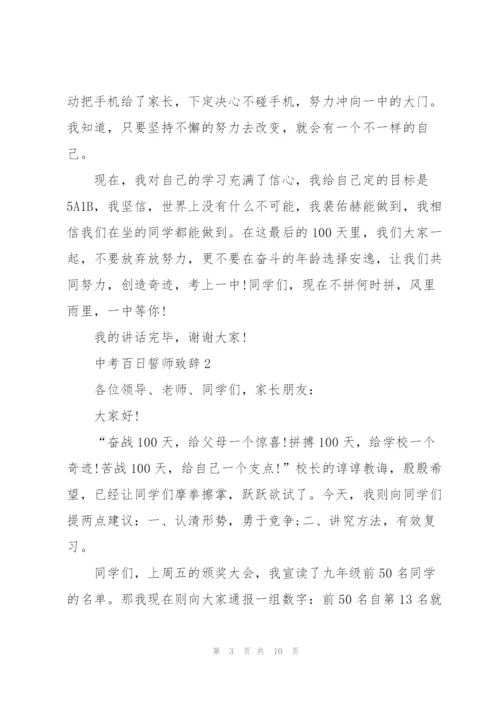 动把手机给了家长，下定决心不碰手机，努力冲向一中的大门。我知道，只要坚持不懈的努力去改变，就会有一个不一样的自己。

现在，我对自己的学习充满了信心，我给自己定的目标是5A1B，我坚信，世界上没有什么不可能，我裴佑赫能做到，我相信我们在坐的同学都能做到。在这最后的100天里，我们大家一起，不要放弃放努力，更不要在奋斗的年龄选择安逸，让我们共同努力，创造奇迹，考上一中!同学们，现在不拼何时拼，风里雨里，一中等你!

我的讲话完毕，谢谢大家!

中考百日誓师致辞2

各位领导、老师、同学们，家长朋友：

大家好!

“奋战100天，给父母一个惊喜!拼搏100天，给学校一个奇迹!苦战100天，给自己一个支点!”校长的谆谆教诲，殷殷希望，已经让同学们摩拳擦掌，跃跃欲试了。今天，我则向同学们提两点建议：一、认清形势，勇于竞争;二、讲究方法，有效复习。

同学们，上周五的颁奖大会，我宣读了九年级前50名同学的名单。那我现在则向大家通报一组数字：前50名自第13名就

第 3 页 共 10 页